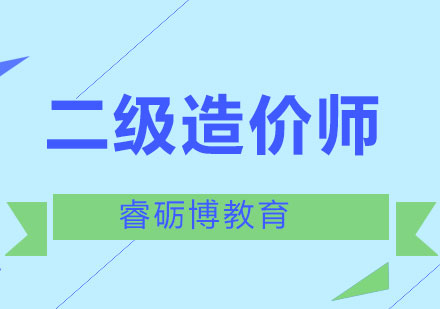 二级造价师

睿砺博教育